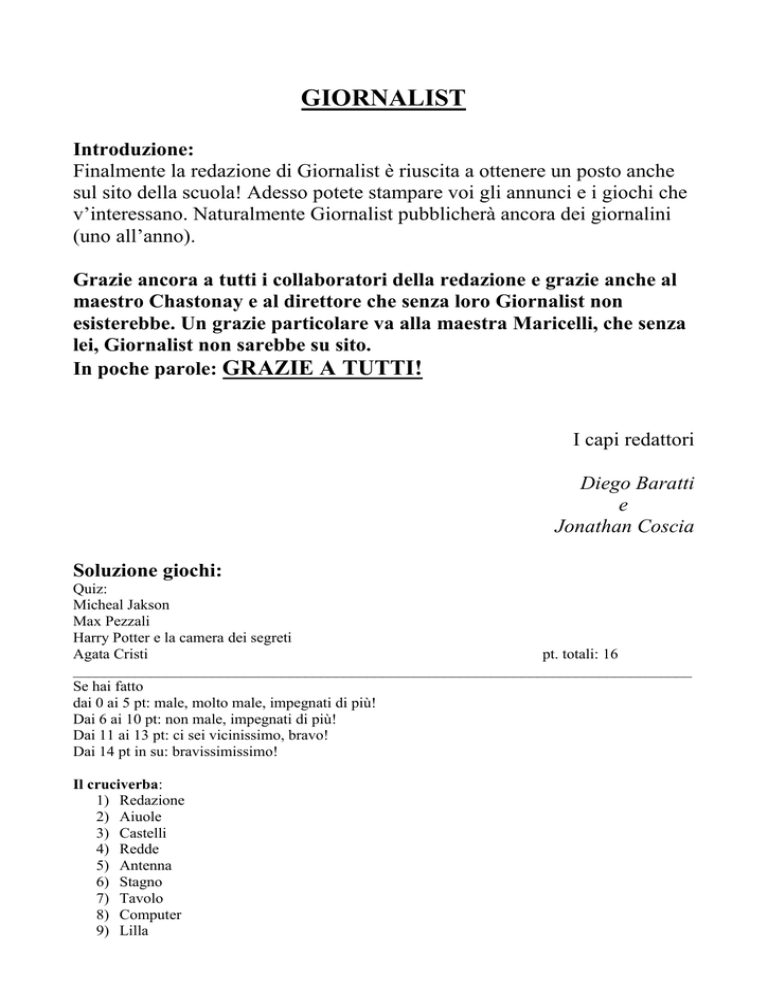 GIORNALIST

Introduzione:
Finalmente la redazione di Giornalist è riuscita a ottenere un posto anche sul sito della scuola! Adesso potete stampare voi gli annunci e i giochi che v'interessano. Naturalmente Giornalist pubblicherà ancora dei giornalini (uno all'anno).

Grazie ancora a tutti i collaboratori della redazione e grazie anche al maestro Chastonay e al direttore che senza loro Giornalist non esisterebbe. Un grazie particolare va alla maestra Maricelli, che senza lei, Giornalist non sarebbe su sito.
In poche parole: GRAZIE A TUTTI!

I capi redattori

Diego Baratti
e
Jonathan Coscia

Soluzione giochi:
Quiz:
Micheal Jakson
Max Pezzali
Harry Potter e la camera dei segreti
Agata Cristi

pt. totali: 16

Se hai fatto
dai 0 ai 5 pt: male, molto male, impegnati di più!
Dai 6 ai 10 pt: non male, impegnati di più!
Dai 11 ai 13 pt: ci sei vicinissimo, bravo!
Dai 14 pt in su: bravissimissimo!

Il cruciverba:
1) Redazione
2) Aiuole
3) Castelli
4) Redde
5) Antenna
6) Stagno
7) Tavolo
8) Computer
9) Lilla